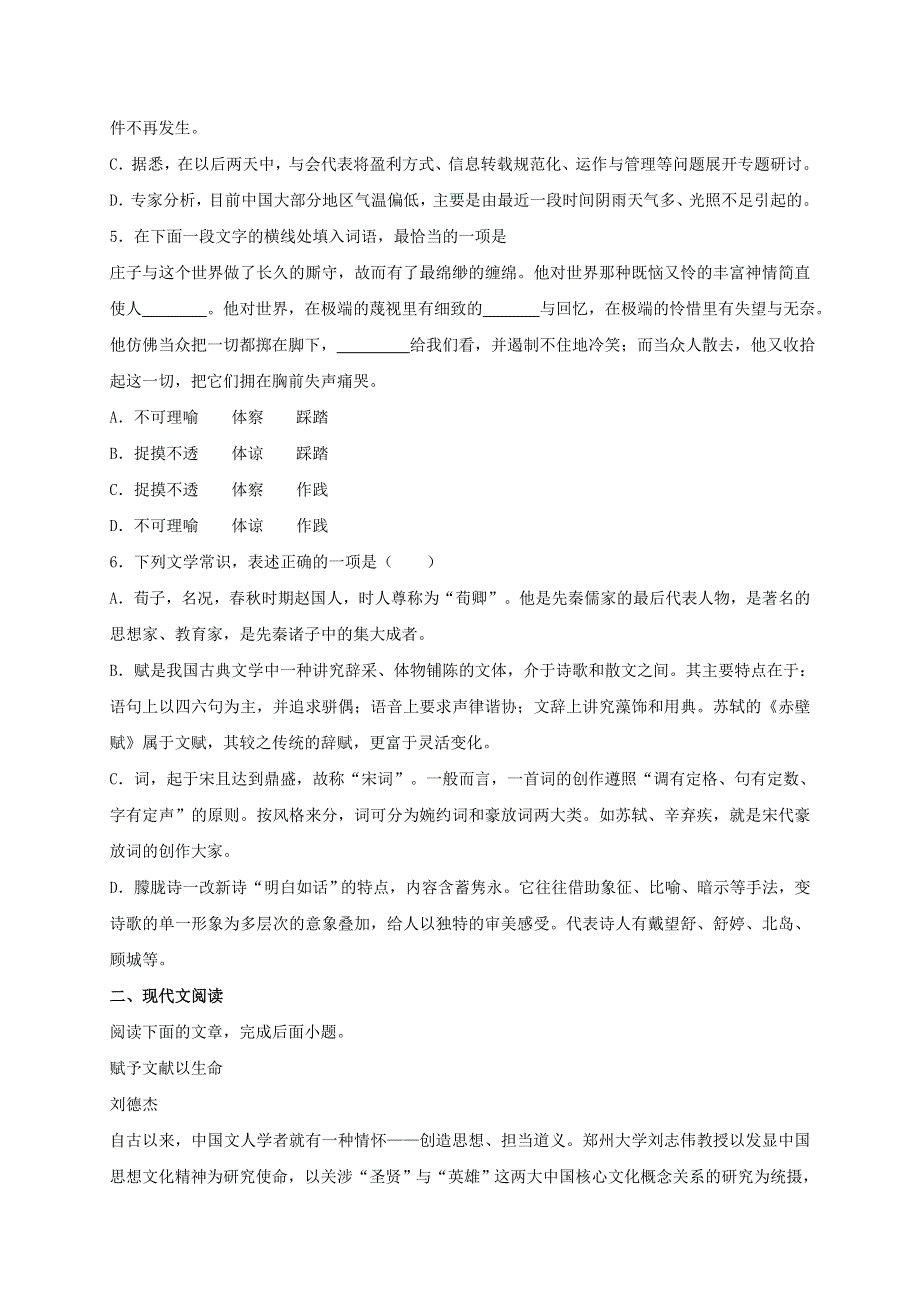 件不再发生。

C．据悉，在以后两天中，与会代表将盈利方式、信息转载规范化、运作与管理等问题展开专题研讨。

D．专家分析，目前中国大部分地区气温偏低，主要是由最近一段时间阴雨天气多、光照不足引起的。

5．在下面一段文字的横线处填入词语，最恰当的一项是

庄子与这个世界做了长久的厮守，故而有了最绵缈的缠绵。他对世界那种既恼又怜的丰富神情简直使人________。他对世界，在极端的蔑视里有细致的_______与回忆，在极端的怜惜里有失望与无奈。他仿佛当众把一切都掷在脚下，_________给我们看，并遏制不住地冷笑；而当众人散去，他又收拾起这一切，把它们拥在胸前失声痛哭。

A．不可理喻　　体察　　踩踏

B．捉摸不透　　体谅　　踩踏

C．捉摸不透　　体察　　作践

D．不可理喻　　体谅　　作践

6．下列文学常识，表述正确的一项是（　　）

A．荀子，名况，春秋时期赵国人，时人尊称为“荀卿”。他是先秦儒家的最后代表人物，是著名的思想家、教育家，是先秦诸子中的集大成者。

B．赋是我国古典文学中一种讲究辞采、体物铺陈的文体，介于诗歌和散文之间。其主要特点在于：语句上以四六句为主，并追求骈偶；语音上要求声律谐协；文辞上讲究藻饰和用典。苏轼的《赤壁赋》属于文赋，其较之传统的辞赋，更富于灵活变化。

C．词，起于宋且达到鼎盛，故称“宋词”。一般而言，一首词的创作遵照“调有定格、句有定数、字有定声”的原则。按风格来分，词可分为婉约词和豪放词两大类。如苏轼、辛弃疾，就是宋代豪放词的创作大家。

D．朦胧诗一改新诗“明白如话”的特点，内容含蓄隽永。它往往借助象征、比喻、暗示等手法，变诗歌的单一形象为多层次的意象叠加，给人以独特的审美感受。代表诗人有戴望舒、舒婷、北岛、顾城等。

二、现代文阅读

阅读下面的文章，完成后面小题。

赋予文献以生命

刘德杰

自古以来，中国文人学者就有一种情怀——创造思想、担当道义。郑州大学刘志伟教授以发显中国思想文化精神为研究使命，以关涉“圣贤”与“英雄”这两大中国核心文化概念关系的研究为统摄，